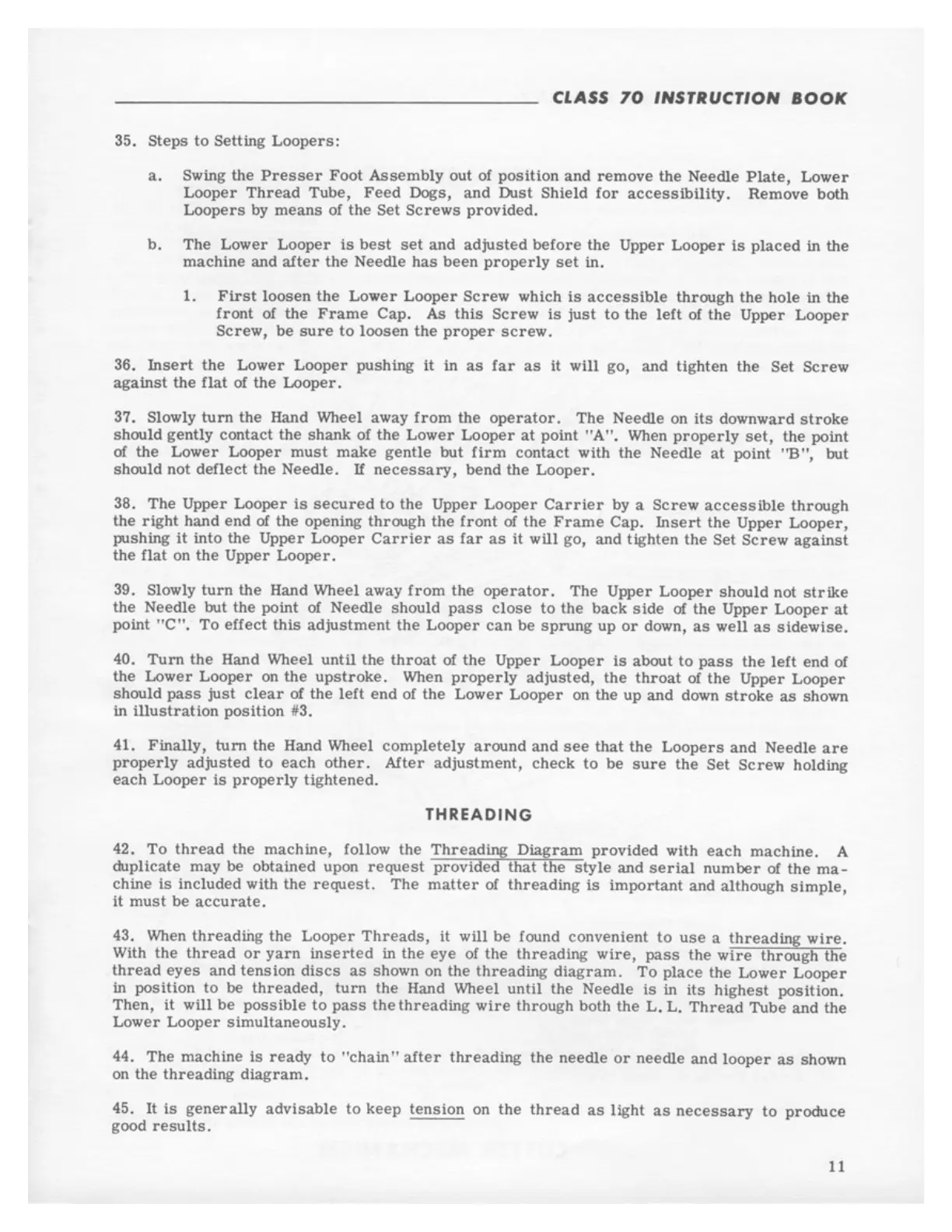 CLASS 70 INSTRUCTION BOOK

35. Steps to Setting Loopers:

a. Swing the Presser Foot Assembly out of position and remove the Needle Plate, Lower Looper Thread Tube, Feed Dogs, and Dust Shield for accessibility. Remove both Loopers by means of the Set Screws provided.

b. The Lower Looper is best set and adjusted before the Upper Looper is placed in the machine and after the Needle has been properly set in.

1. First loosen the Lower Looper Screw which is accessible through the hole in the front of the Frame Cap. As this Screw is just to the left of the Upper Looper Screw, be sure to loosen the proper screw.

36. Insert the Lower Looper pushing it in as far as it will go, and tighten the Set Screw against the flat of the Looper.

37. Slowly turn the Hand Wheel away from the operator. The Needle on its downward stroke should gently contact the shank of the Lower Looper at point "A". When properly set, the point of the Lower Looper must make gentle but firm contact with the Needle at point "B", but should not deflect the Needle. If necessary, bend the Looper.

38. The Upper Looper is secured to the Upper Looper Carrier by a Screw accessible through the right hand end of the opening through the front of the Frame Cap. Insert the Upper Looper, pushing it into the Upper Looper Carrier as far as it will go, and tighten the Set Screw against the flat on the Upper Looper.

39. Slowly turn the Hand Wheel away from the operator. The Upper Looper should not strike the Needle but the point of Needle should pass close to the back side of the Upper Looper at point "C". To effect this adjustment the Looper can be sprung up or down, as well as sidewise.

40. Turn the Hand Wheel until the throat of the Upper Looper is about to pass the left end of the Lower Looper on the upstroke. When properly adjusted, the throat of the Upper Looper should pass just clear of the left end of the Lower Looper on the up and down stroke as shown in illustration position #3.

41. Finally, turn the Hand Wheel completely around and see that the Loopers and Needle are properly adjusted to each other. After adjustment, check to be sure the Set Screw holding each Looper is properly tightened.

THREADING

42. To thread the machine, follow the Threading Diagram provided with each machine. A duplicate may be obtained upon request provided that the style and serial number of the machine is included with the request. The matter of threading is important and although simple, it must be accurate.

43. When threading the Looper Threads, it will be found convenient to use a threading wire. With the thread or yarn inserted in the eye of the threading wire, pass the wire through the thread eyes and tension discs as shown on the threading diagram. To place the Lower Looper in position to be threaded, turn the Hand Wheel until the Needle is in its highest position. Then, it will be possible to pass the threading wire through both the L. L. Thread Tube and the Lower Looper simultaneously.

44. The machine is ready to "chain" after threading the needle or needle and looper as shown on the threading diagram.

45. It is generally advisable to keep tension on the thread as light as necessary to produce good results.

11